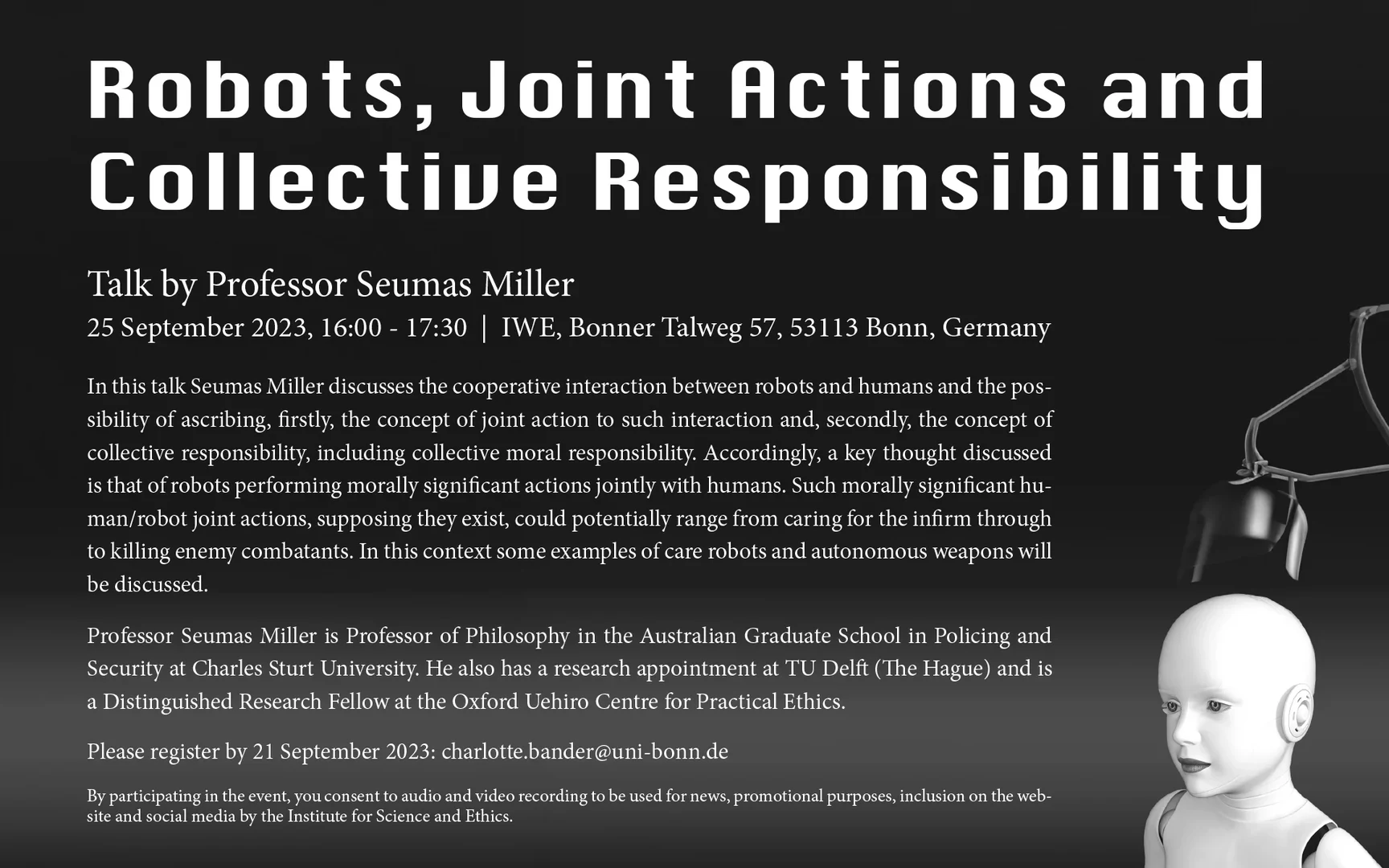 Robots, Joint Actions and Collective Responsibility

Talk by Professor Seumas Miller
25 September 2023, 16:00 - 17:30 | IWE, Bonner Talweg 57, 53113 Bonn, Germany

In this talk Seumas Miller discusses the cooperative interaction between robots and humans and the possibility of ascribing, firstly, the concept of joint action to such interaction and, secondly, the concept of collective responsibility, including collective moral responsibility. Accordingly, a key thought discussed is that of robots performing morally significant actions jointly with humans. Such morally significant human/robot joint actions, supposing they exist, could potentially range from caring for the infirm through to killing enemy combatants. In this context some examples of care robots and autonomous weapons will be discussed.

Professor Seumas Miller is Professor of Philosophy in the Australian Graduate School in Policing and Security at Charles Sturt University. He also has a research appointment at TU Delft (The Hague) and is a Distinguished Research Fellow at the Oxford Uehiro Centre for Practical Ethics.

Please register by 21 September 2023: charlotte.bander@uni-bonn.de

By participating in the event, you consent to audio and video recording to be used for news, promotional purposes, inclusion on the website and social media by the Institute for Science and Ethics.